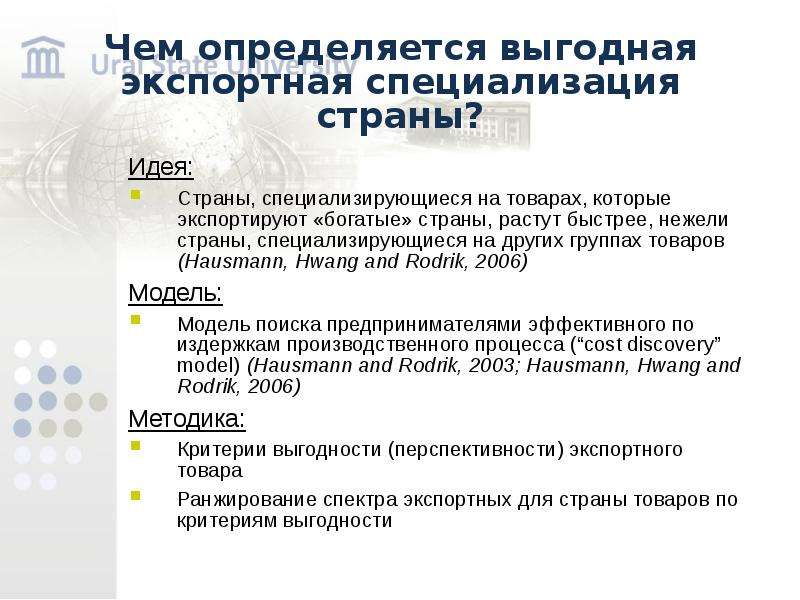 Ural State University

Чем определяется выгодная экспортная специализация страны?

Идея:

Страны, специализирующиеся на товарах, которые экспортируют «богатые» страны, растут быстрее, нежели страны, специализирующиеся на других группах товаров (Hausmann, Hwang and Rodrik, 2006)

Модель:

Модель поиска предпринимателями эффективного по издержкам производственного процесса (“cost discovery” model) (Hausmann and Rodrik, 2003; Hausmann, Hwang and Rodrik, 2006)

Методика:

Критерии выгодности (перспективности) экспортного товара

Ранжирование спектра экспортных для страны товаров по критериям выгодности